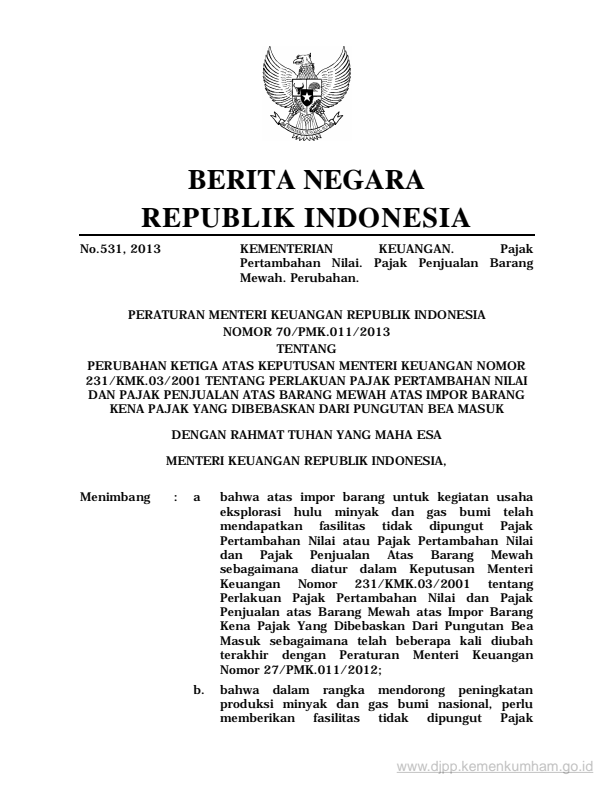 BERITA NEGARA
REPUBLIK INDONESIA

No.531, 2013

KEMENTERIAN KEUANGAN. Pajak Pertambahan Nilai. Pajak Penjualan Barang Mewah. Perubahan.

PERATURAN MENTERI KEUANGAN REPUBLIK INDONESIA
NOMOR 70/PMK.011/2013
TENTANG
PERUBAHAN KETIGA ATAS KEPUTUSAN MENTERI KEUANGAN NOMOR 231/KMK.03/2001 TENTANG PERLAKUAN PAJAK PERTAMBAHAN NILAI DAN PAJAK PENJUALAN ATAS BARANG MEWAH ATAS IMPOR BARANG KENA PAJAK YANG DIBEBASKAN DARI PUNGUTAN BEA MASUK

DENGAN RAHMAT TUHAN YANG MAHA ESA

MENTERI KEUANGAN REPUBLIK INDONESIA,

Menimbang : a bahwa atas impor barang untuk kegiatan usaha eksplorasi hulu minyak dan gas bumi telah mendapatkan fasilitas tidak dipungut Pajak Pertambahan Nilai atau Pajak Pertambahan Nilai dan Pajak Penjualan Atas Barang Mewah sebagaimana diatur dalam Keputusan Menteri Keuangan Nomor 231/KMK.03/2001 tentang Perlakuan Pajak Pertambahan Nilai dan Pajak Penjualan atas Barang Mewah atas Impor Barang Kena Pajak Yang Dibebaskan Dari Pungutan Bea Masuk sebagaimana telah beberapa kali diubah terakhir dengan Peraturan Menteri Keuangan Nomor 27/PMK.011/2012;

b. bahwa dalam rangka mendorong peningkatan produksi minyak dan gas bumi nasional, perlu memberikan fasilitas tidak dipungut Pajak

www.djpp.kemenkumham.go.id